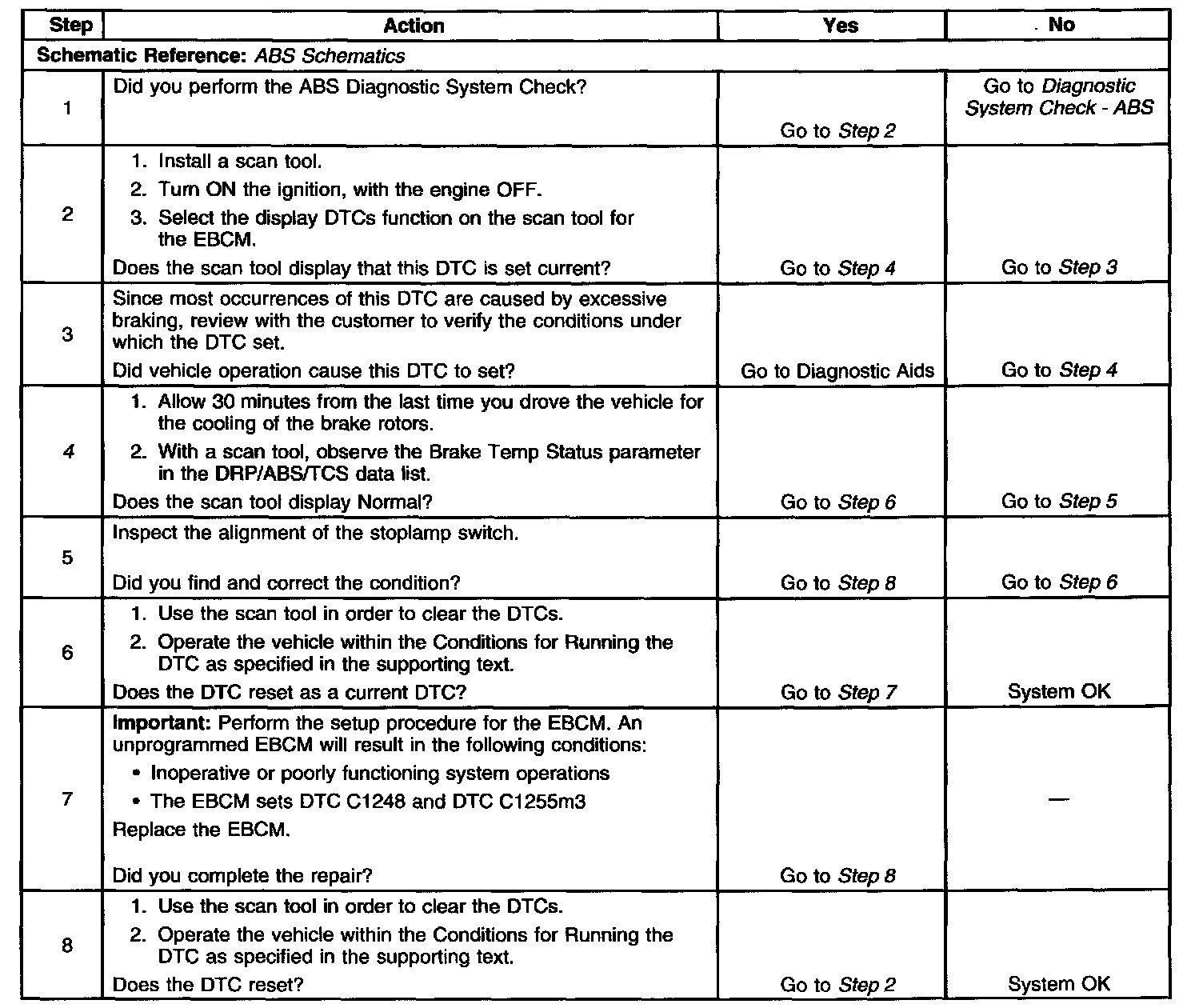 | Step | Action | Yes | No |
|---|---|---|---|
| Schematic Reference: ABS Schematics | | | |
| 1 | Did you perform the ABS Diagnostic System Check? | Go to Step 2 | Go to Diagnostic System Check - ABS |
| 2 | 1. Install a scan tool. 2. Turn ON the ignition, with the engine OFF. 3. Select the display DTCs function on the scan tool for the EBCM. Does the scan tool display that this DTC is set current? | Go to Step 4 | Go to Step 3 |
| 3 | Since most occurrences of this DTC are caused by excessive braking, review with the customer to verify the conditions under which the DTC set. Did vehicle operation cause this DTC to set? | Go to Diagnostic Aids | Go to Step 4 |
| 4 | 1. Allow 30 minutes from the last time you drove the vehicle for the cooling of the brake rotors. 2. With a scan tool, observe the Brake Temp Status parameter in the DRP/ABS/TCS data list. Does the scan tool display Normal? | Go to Step 6 | Go to Step 5 |
| 5 | Inspect the alignment of the stoplamp switch. Did you find and correct the condition? | Go to Step 8 | Go to Step 6 |
| 6 | 1. Use the scan tool in order to clear the DTCs. 2. Operate the vehicle within the Conditions for Running the DTC as specified in the supporting text. Does the DTC reset as a current DTC? | Go to Step 7 | System OK |
| 7 | Important: Perform the setup procedure for the EBCM. An unprogrammed EBCM will result in the following conditions: • Inoperative or poorly functioning system operations • The EBCM sets DTC C1248 and DTC C1255m3 Replace the EBCM. Did you complete the repair? | Go to Step 8 | — |
| 8 | 1. Use the scan tool in order to clear the DTCs. 2. Operate the vehicle within the Conditions for Running the DTC as specified in the supporting text. Does the DTC reset? | Go to Step 2 | System OK |